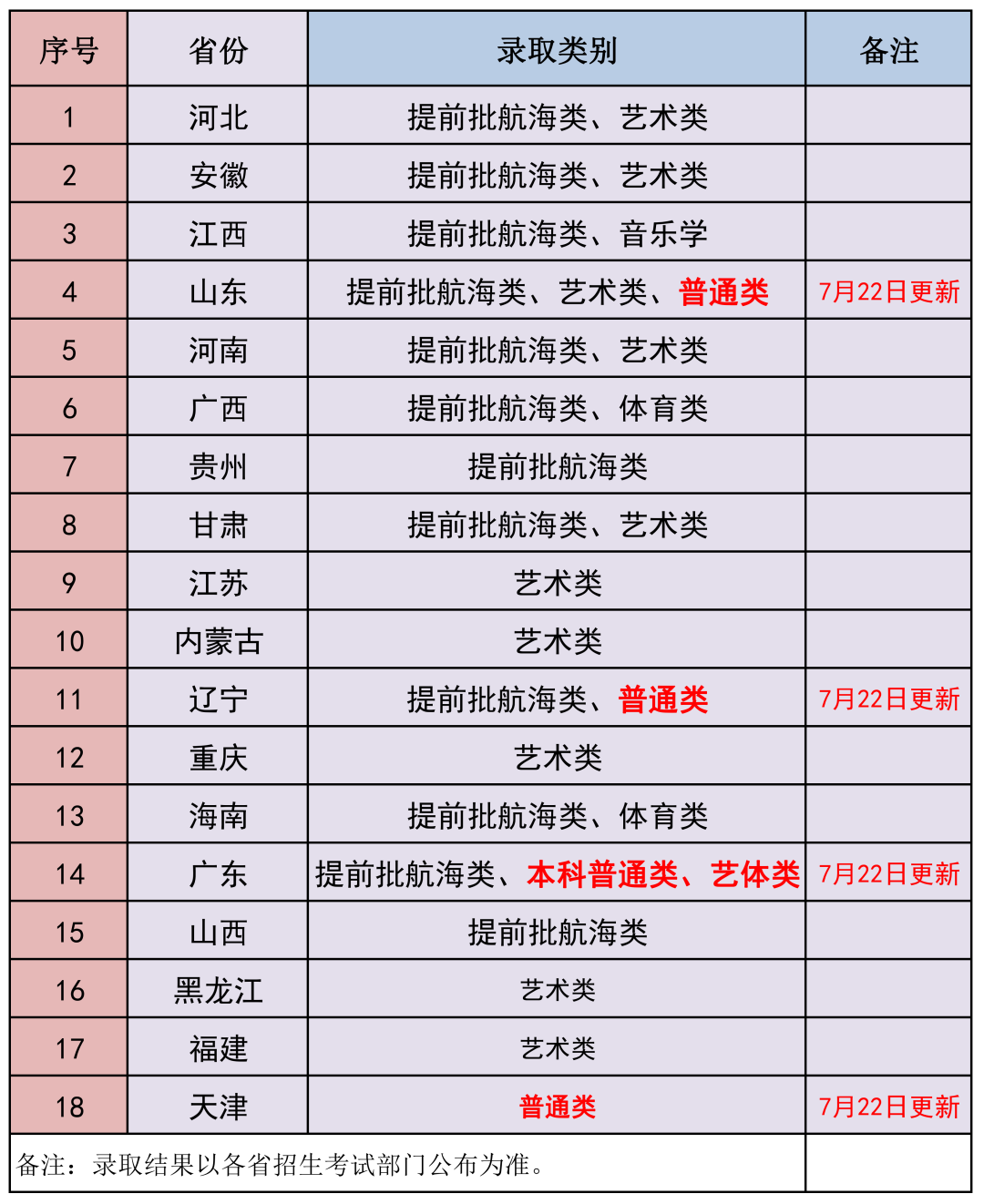 | 序号 | 省份 | 录取类别 | 备注 |
|---|---|---|---|
| 1 | 河北 | 提前批航海类、艺术类 | |
| 2 | 安徽 | 提前批航海类、艺术类 | |
| 3 | 江西 | 提前批航海类、音乐学 | |
| 4 | 山东 | 提前批航海类、艺术类、普通类 | 7月22日更新 |
| 5 | 河南 | 提前批航海类、艺术类 | |
| 6 | 广西 | 提前批航海类、体育类 | |
| 7 | 贵州 | 提前批航海类 | |
| 8 | 甘肃 | 提前批航海类、艺术类 | |
| 9 | 江苏 | 艺术类 | |
| 10 | 内蒙古 | 艺术类 | |
| 11 | 辽宁 | 提前批航海类、普通类 | 7月22日更新 |
| 12 | 重庆 | 艺术类 | |
| 13 | 海南 | 提前批航海类、体育类 | |
| 14 | 广东 | 提前批航海类、本科普通类、艺体类 | 7月22日更新 |
| 15 | 山西 | 提前批航海类 | |
| 16 | 黑龙江 | 艺术类 | |
| 17 | 福建 | 艺术类 | |
| 18 | 天津 | 普通类 | 7月22日更新 |
| 备注：录取结果以各省招生考试部门公布为准。 | | | |